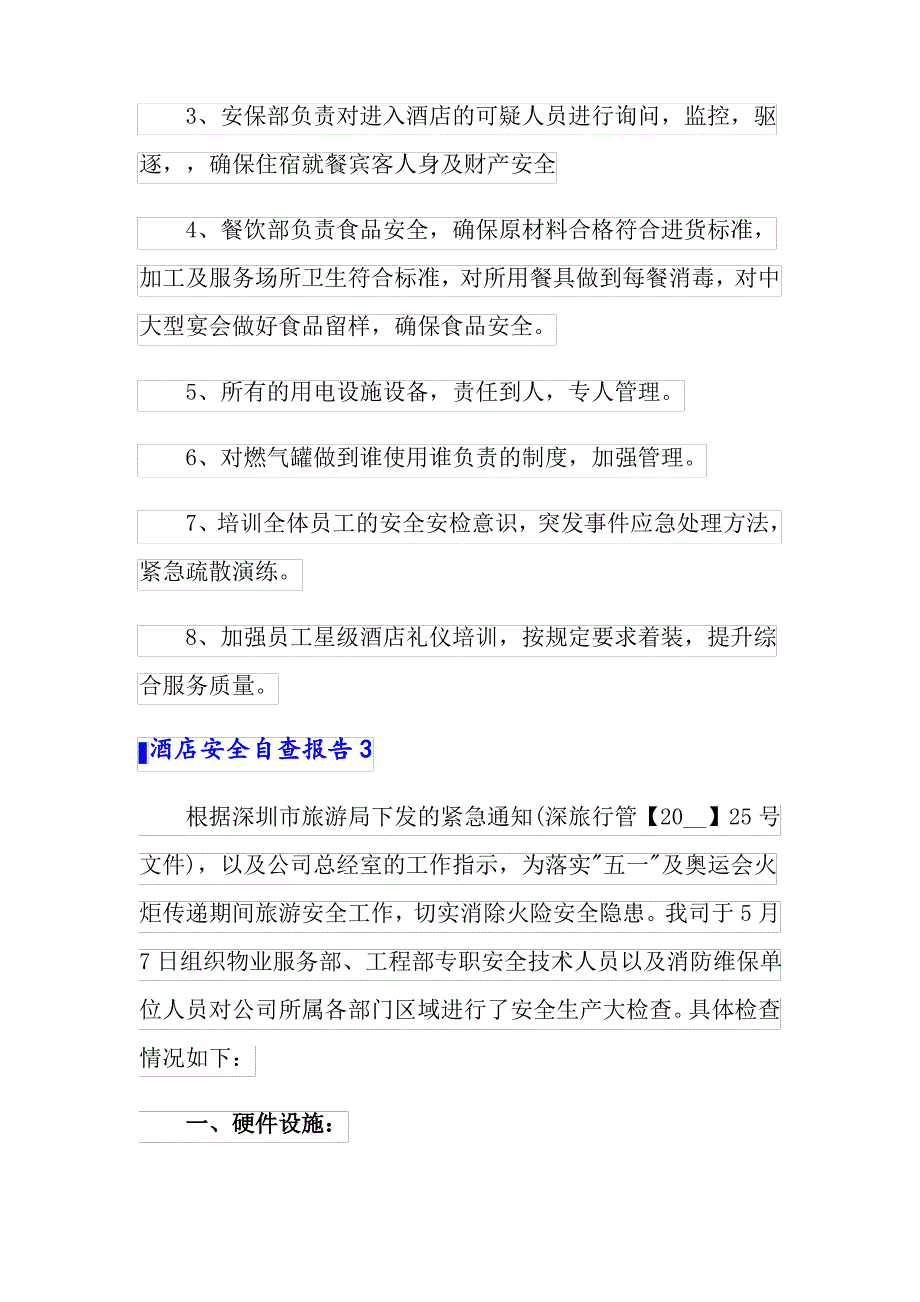 3、安保部负责对进入酒店的可疑人员进行询问，监控，驱逐，，确保住宿就餐宾客人身及财产安全

4、餐饮部负责食品安全，确保原材料合格符合进货标准，加工及服务场所卫生符合标准，对所用餐具做到每餐消毒，对中大型宴会做好食品留样，确保食品安全。

5、所有的用电设施设备，责任到人，专人管理。

6、对燃气罐做到谁使用谁负责的制度，加强管理。

7、培训全体员工的安全安检意识，突发事件应急处理方法，紧急疏散演练。

8、加强员工星级酒店礼仪培训，按规定要求着装，提升综合服务质量。

酒店安全自查报告3

根据深圳市旅游局下发的紧急通知(深旅行管【20__】25号文件)，以及公司总经室的工作指示，为落实"五一"及奥运会火炬传递期间旅游安全工作，切实消除火险安全隐患。我司于5月7日组织物业服务部、工程部专职安全技术人员以及消防维保单位人员对公司所属各部门区域进行了安全生产大检查。具体检查情况如下：

一、硬件设施：